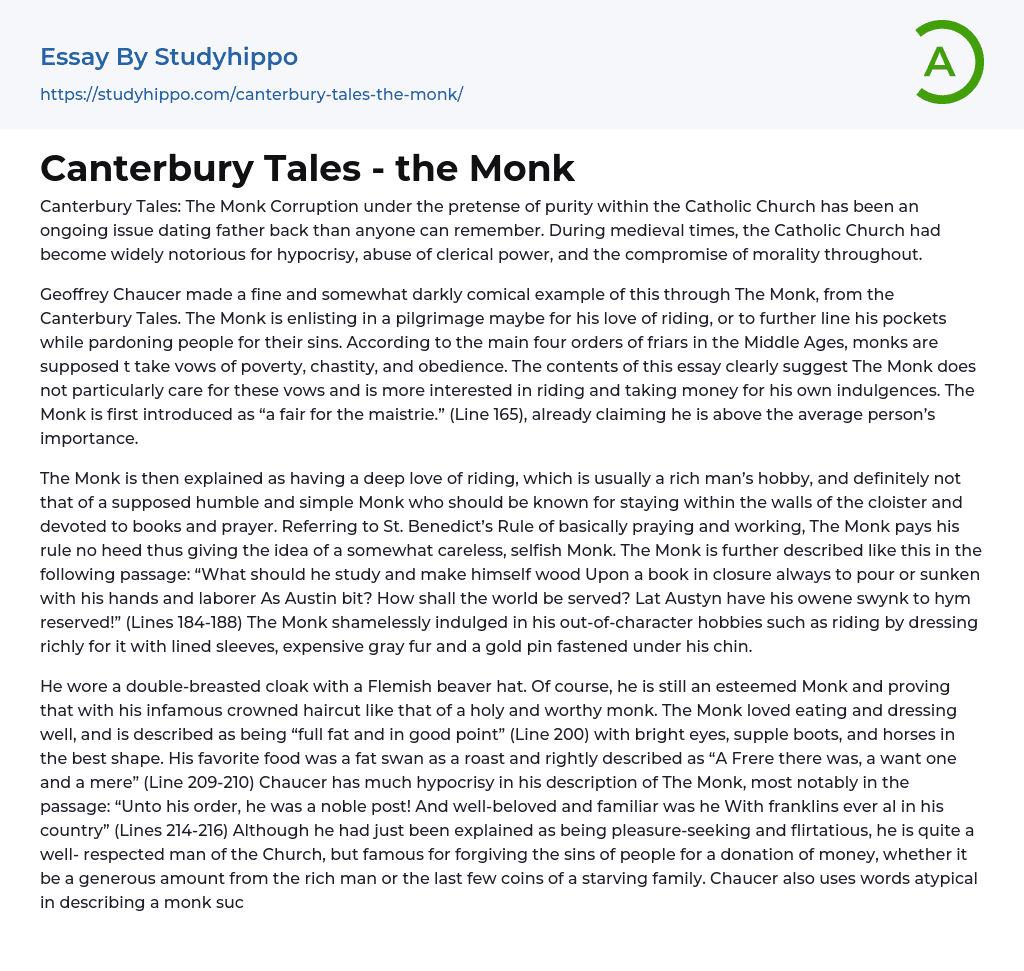 Essay By Studyhippo
https://studyhippo.com/canterbury-tales-the-monk/

A

Canterbury Tales - the Monk

Canterbury Tales: The Monk Corruption under the pretense of purity within the Catholic Church has been an ongoing issue dating father back than anyone can remember. During medieval times, the Catholic Church had become widely notorious for hypocrisy, abuse of clerical power, and the compromise of morality throughout.

Geoffrey Chaucer made a fine and somewhat darkly comical example of this through The Monk, from the Canterbury Tales. The Monk is enlisting in a pilgrimage maybe for his love of riding, or to further line his pockets while pardoning people for their sins. According to the main four orders of friars in the Middle Ages, monks are supposed t take vows of poverty, chastity, and obedience. The contents of this essay clearly suggest The Monk does not particularly care for these vows and is more interested in riding and taking money for his own indulgences. The Monk is first introduced as “a fair for the maistrie.” (Line 165), already claiming he is above the average person’s importance.

The Monk is then explained as having a deep love of riding, which is usually a rich man’s hobby, and definitely not that of a supposed humble and simple Monk who should be known for staying within the walls of the cloister and devoted to books and prayer. Referring to St. Benedict’s Rule of basically praying and working, The Monk pays his rule no heed thus giving the idea of a somewhat careless, selfish Monk. The Monk is further described like this in the following passage: “What should he study and make himself wood Upon a book in closure always to pour or sunken with his hands and laborer As Austin bit? How shall the world be served? Lat Austyn have his owene swynk to hym reserved!” (Lines 184-188) The Monk shamelessly indulged in his out-of-character hobbies such as riding by dressing richly for it with lined sleeves, expensive gray fur and a gold pin fastened under his chin.

He wore a double-breasted cloak with a Flemish beaver hat. Of course, he is still an esteemed Monk and proving that with his infamous crowned haircut like that of a holy and worthy monk. The Monk loved eating and dressing well, and is described as being “full fat and in good point” (Line 200) with bright eyes, supple boots, and horses in the best shape. His favorite food was a fat swan as a roast and rightly described as “A Frere there was, a want one and a mere” (Line 209-210) Chaucer has much hypocrisy in his description of The Monk, most notably in the passage: “Unto his order, he was a noble post! And well-beloved and familiar was he With franklins ever al in his country” (Lines 214-216) Although he had just been explained as being pleasure-seeking and flirtatious, he is quite a well- respected man of the Church, but famous for forgiving the sins of people for a donation of money, whether it be a generous amount from the rich man or the last few coins of a starving family. Chaucer also uses words atypical in describing a monk suc